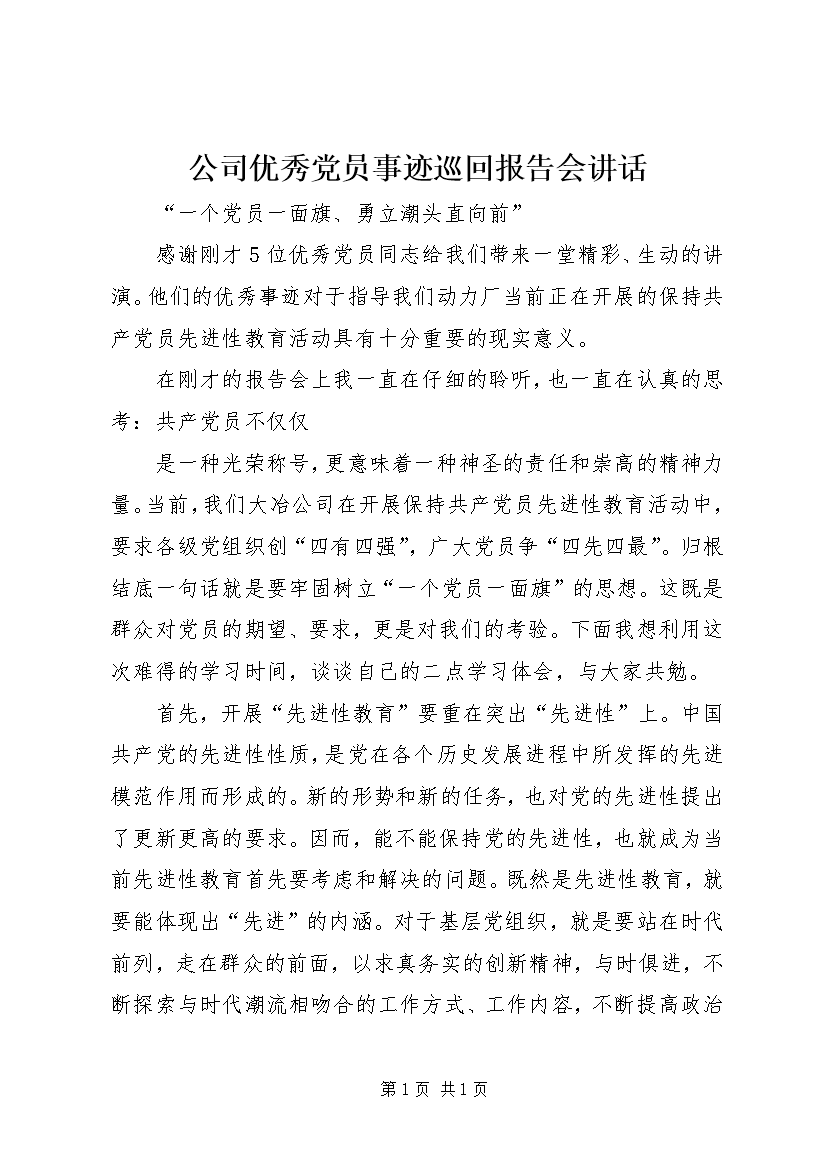 公司优秀党员事迹巡回报告会讲话

“一个党员一面旗、勇立潮头直向前”

感谢刚才5位优秀党员同志给我们带来一堂精彩、生动的讲演。他们的优秀事迹对于指导我们动力厂当前正在开展的保持共产党员先进性教育活动具有十分重要的现实意义。

在刚才的报告会上我一直在仔细的聆听，也一直在认真的思考：共产党员不仅仅

是一种光荣称号，更意味着一种神圣的责任和崇高的精神力量。当前，我们大冶公司在开展保持共产党员先进性教育活动中，要求各级党组织创“四有四强”，广大党员争“四先四最”。归根结底一句话就是要牢固树立“一个党员一面旗”的思想。这既是群众对党员的期望、要求，更是对我们的考验。下面我想利用这次难得的学习时间，谈谈自己的二点学习体会，与大家共勉。

首先，开展“先进性教育”要重在突出“先进性”上。中国共产党的先进性性质，是党在各个历史发展进程中所发挥的先进模范作用而形成的。新的形势和新的任务，也对党的先进性提出了更新更高的要求。因而，能不能保持党的先进性，也就成为当前先进性教育首先要考虑和解决的问题。既然是先进性教育，就要能体现出“先进”的内涵。对于基层党组织，就是要站在时代前列，走在群众的前面，以求真务实的创新精神，与时俱进，不断探索与时代潮流相吻合的工作方式、工作内容，不断提高政治

第1页 共1页